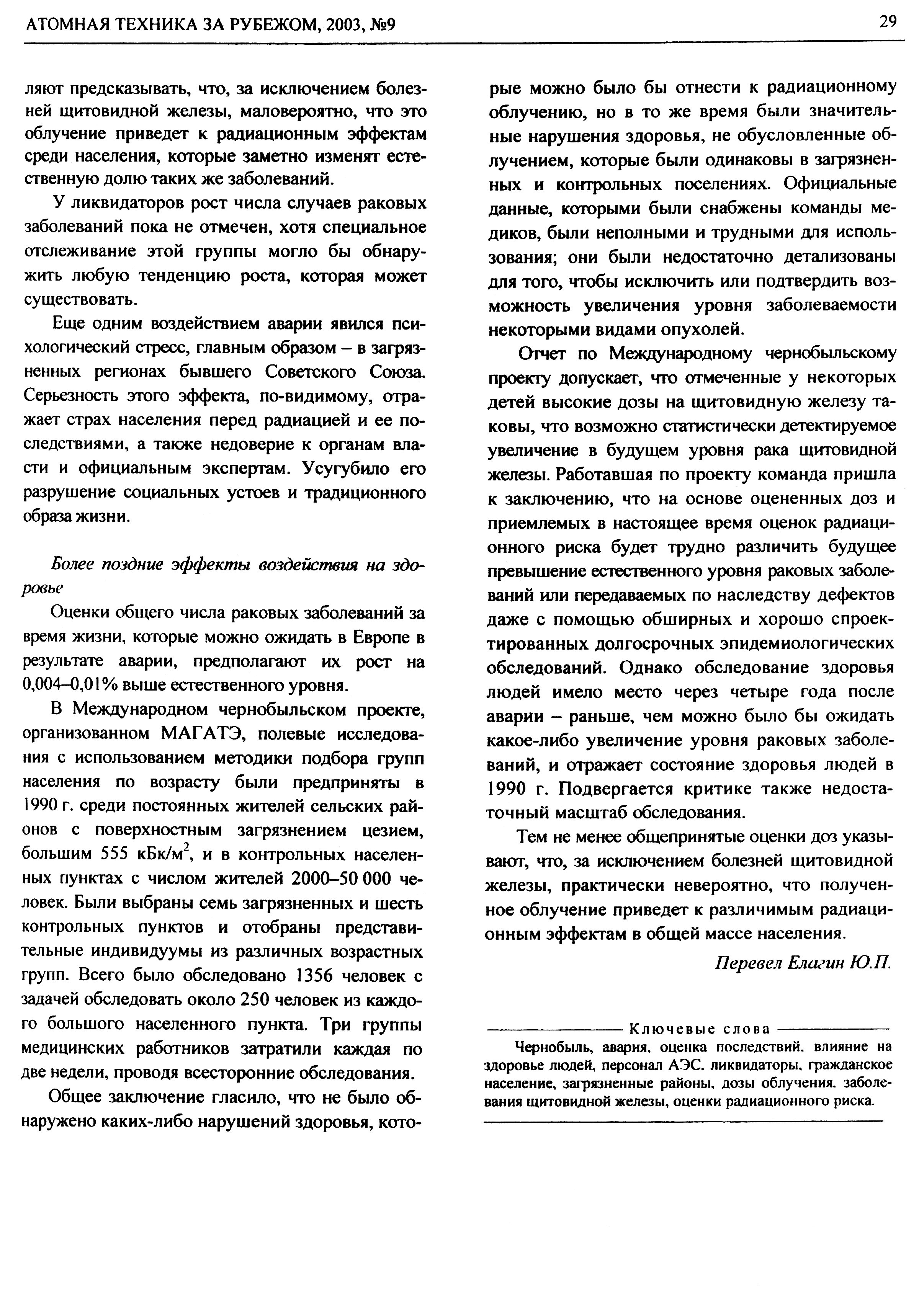 АТОМНАЯ ТЕХНИКА ЗА РУБЕЖОМ, 2003, №9

29

ляют предсказывать, что, за исключением болезней щитовидной железы, маловероятно, что это облучение приведет к радиационным эффектам среди населения, которые заметно изменят естественную долю таких же заболеваний.

У ликвидаторов рост числа случаев раковых заболеваний пока не отмечен, хотя специальное отслеживание этой группы могло бы обнаружить любую тенденцию роста, которая может существовать.

Еще одним воздействием аварии явился психологический стресс, главным образом – в загрязненных регионах бывшего Советского Союза. Серьезность этого эффекта, по-видимому, отражает страх населения перед радиацией и ее последствиями, а также недоверие к органам власти и официальным экспертам. Усугубило его разрушение социальных устоев и традиционного образа жизни.

Более поздние эффекты воздействия на здоровье

Оценки общего числа раковых заболеваний за время жизни, которые можно ожидать в Европе в результате аварии, предполагают их рост на 0,004–0,01% выше естественного уровня.

В Международном чернобыльском проекте, организованном МАГАТЭ, полевые исследования с использованием методики подбора групп населения по возрасту были предприняты в 1990 г. среди постоянных жителей сельских районов с поверхностным загрязнением цезием, большим 555 кБк/м$^2$, и в контрольных населенных пунктах с числом жителей 2000–50 000 человек. Были выбраны семь загрязненных и шесть контрольных пунктов и отобраны представительные индивидуумы из различных возрастных групп. Всего было обследовано 1356 человек с задачей обследовать около 250 человек из каждого большого населенного пункта. Три группы медицинских работников затратили каждая по две недели, проводя всесторонние обследования.

Общее заключение гласило, что не было обнаружено каких-либо нарушений здоровья, которые можно было бы отнести к радиационному облучению, но в то же время были значительные нарушения здоровья, не обусловленные облучением, которые были одинаковы в загрязненных и контрольных поселениях. Официальные данные, которыми были снабжены команды медиков, были неполными и трудными для использования; они были недостаточно детализованы для того, чтобы исключить или подтвердить возможность увеличения уровня заболеваемости некоторыми видами опухолей.

Отчет по Международному чернобыльскому проекту допускает, что отмеченные у некоторых детей высокие дозы на щитовидную железу таковы, что возможно статистически детектируемое увеличение в будущем уровня рака щитовидной железы. Работавшая по проекту команда пришла к заключению, что на основе оцененных доз и приемлемых в настоящее время оценок радиационного риска будет трудно различить будущее превышение естественного уровня раковых заболеваний или передаваемых по наследству дефектов даже с помощью обширных и хорошо спроектированных долгосрочных эпидемиологических обследований. Однако обследование здоровья людей имело место через четыре года после аварии – раньше, чем можно было бы ожидать какое-либо увеличение уровня раковых заболеваний, и отражает состояние здоровья людей в 1990 г. Подвергается критике также недостаточный масштаб обследования.

Тем не менее общепринятые оценки доз указывают, что, за исключением болезней щитовидной железы, практически невероятно, что полученное облучение приведет к различимым радиационным эффектам в общей массе населения.

Перевел Елагин Ю.П.

Ключевые слова

Чернобыль, авария, оценка последствий, влияние на здоровье людей, персонал АЭС, ликвидаторы, гражданское население, загрязненные районы, дозы облучения, заболевания щитовидной железы, оценки радиационного риска.